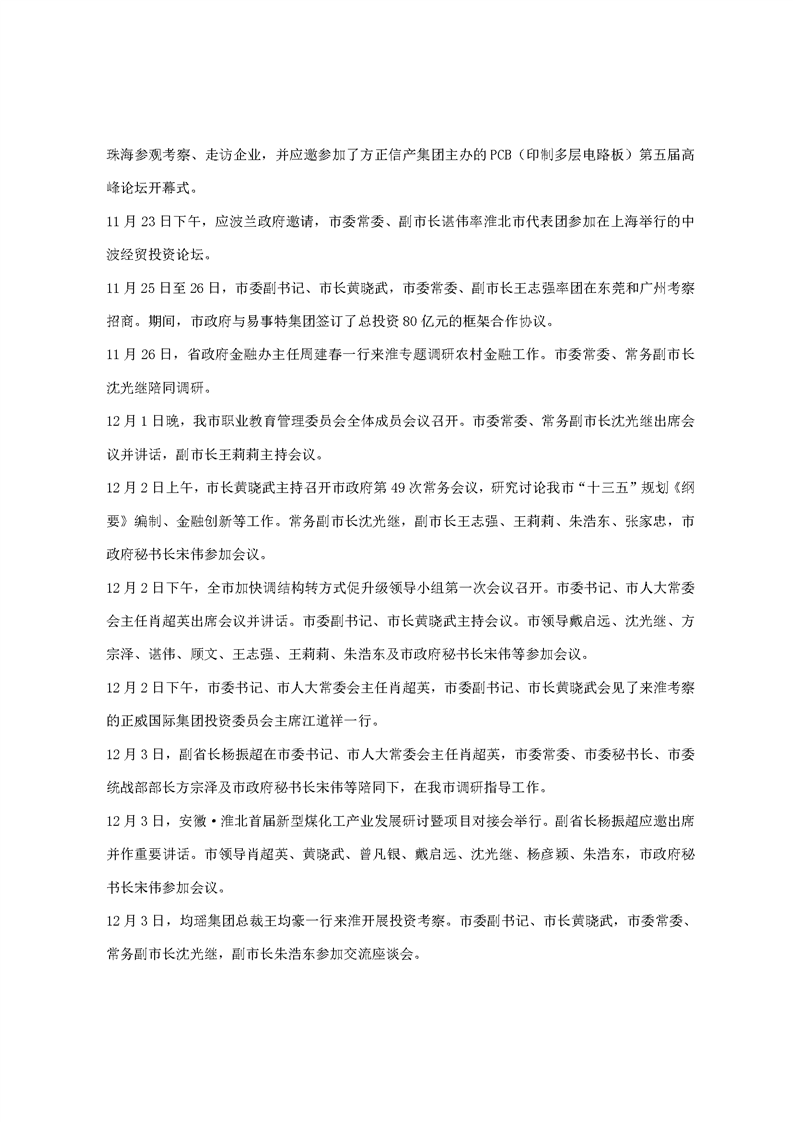 珠海参观考察、走访企业，并应邀参加了方正信产集团主办的PCB（印制多层电路板）第五届高峰论坛开幕式。

11月23日下午，应波兰政府邀请，市委常委、副市长谌伟率淮北市代表团参加在上海举行的中波经贸投资论坛。

11月25日至26日，市委副书记、市长黄晓武，市委常委、副市长王志强率团在东莞和广州考察招商。期间，市政府与易事特集团签订了总投资80亿元的框架合作协议。

11月26日，省政府金融办主任周建春一行来淮专题调研农村金融工作。市委常委、常务副市长沈光继陪同调研。

12月1日晚，我市职业教育管理委员会全体成员会议召开。市委常委、常务副市长沈光继出席会议并讲话，副市长王莉莉主持会议。

12月2日上午，市长黄晓武主持召开市政府第49次常务会议，研究讨论我市“十三五”规划《纲要》编制、金融创新等工作。常务副市长沈光继，副市长王志强、王莉莉、朱浩东、张家忠，市政府秘书长宋伟参加会议。

12月2日下午，全市加快调结构转方式促升级领导小组第一次会议召开。市委书记、市人大常委会主任肖超英出席会议并讲话。市委副书记、市长黄晓武主持会议。市领导戴启远、沈光继、方宗泽、谌伟、顾文、王志强、王莉莉、朱浩东及市政府秘书长宋伟等参加会议。

12月2日下午，市委书记、市人大常委会主任肖超英，市委副书记、市长黄晓武会见了来淮考察的正威国际集团投资委员会主席江道祥一行。

12月3日，副省长杨振超在市委书记、市人大常委会主任肖超英，市委常委、市委秘书长、市委统战部部长方宗泽及市政府秘书长宋伟等陪同下，在我市调研指导工作。

12月3日，安徽·淮北首届新型煤化工产业发展研讨暨项目对接会举行。副省长杨振超应邀出席并作重要讲话。市领导肖超英、黄晓武、曾凡银、戴启远、沈光继、杨彦颖、朱浩东，市政府秘书长宋伟参加会议。

12月3日，均瑶集团总裁王均豪一行来淮开展投资考察。市委副书记、市长黄晓武，市委常委、常务副市长沈光继，副市长朱浩东参加交流座谈会。